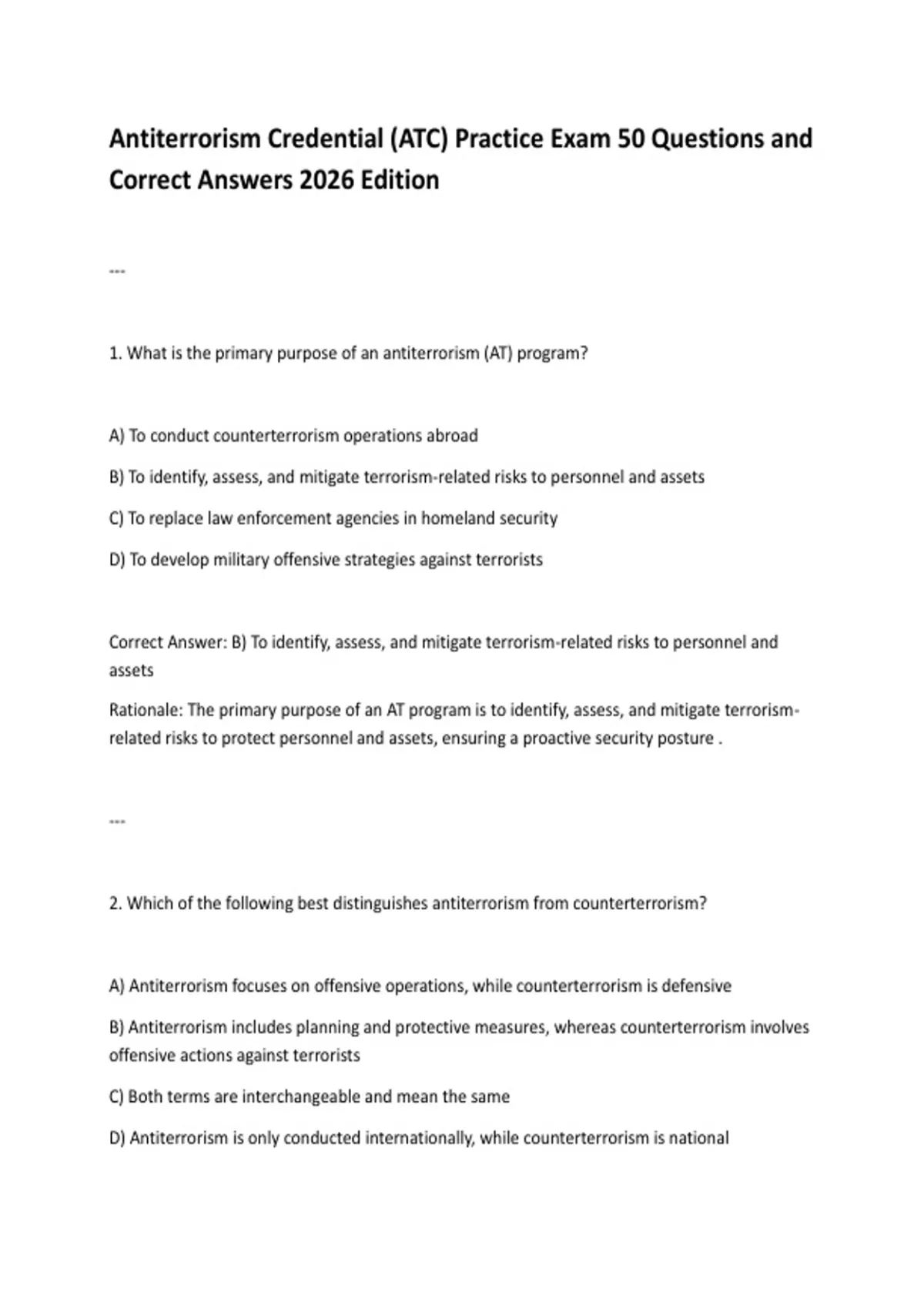 Antiterrorism Credential (ATC) Practice Exam 50 Questions and Correct Answers 2026 Edition

---

1. What is the primary purpose of an antiterrorism (AT) program?

A) To conduct counterterrorism operations abroad

B) To identify, assess, and mitigate terrorism-related risks to personnel and assets

C) To replace law enforcement agencies in homeland security

D) To develop military offensive strategies against terrorists

Correct Answer: B) To identify, assess, and mitigate terrorism-related risks to personnel and assets

Rationale: The primary purpose of an AT program is to identify, assess, and mitigate terrorism-related risks to protect personnel and assets, ensuring a proactive security posture .

---

2. Which of the following best distinguishes antiterrorism from counterterrorism?

A) Antiterrorism focuses on offensive operations, while counterterrorism is defensive

B) Antiterrorism includes planning and protective measures, whereas counterterrorism involves offensive actions against terrorists

C) Both terms are interchangeable and mean the same

D) Antiterrorism is only conducted internationally, while counterterrorism is national